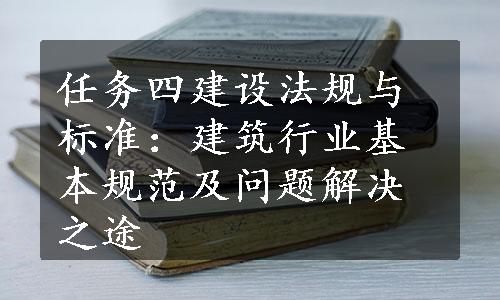 任务四建设法规与标准：建筑行业基本规范及问题解决之途